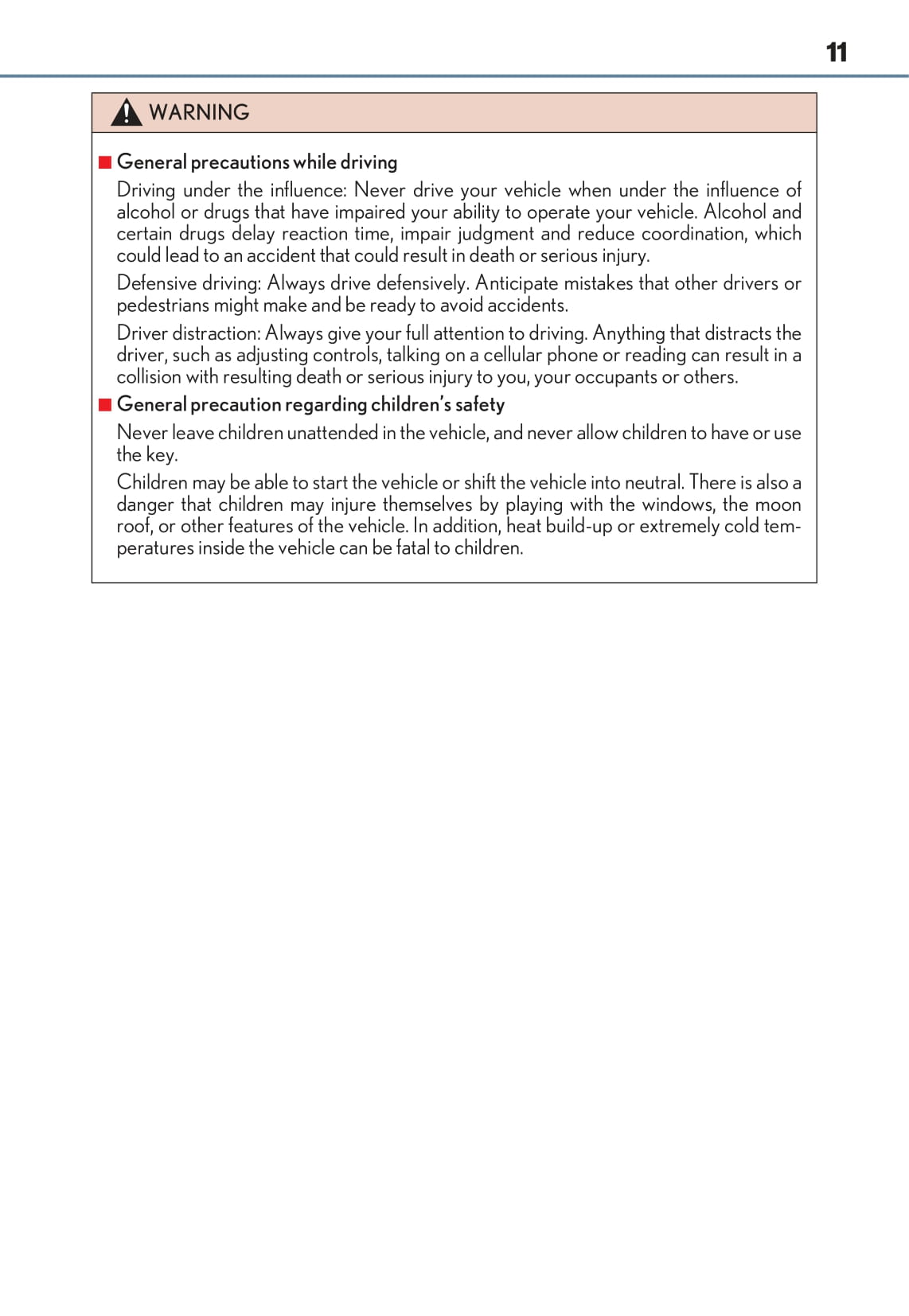 11

WARNING

■ General precautions while driving

Driving under the influence: Never drive your vehicle when under the influence of alcohol or drugs that have impaired your ability to operate your vehicle. Alcohol and certain drugs delay reaction time, impair judgment and reduce coordination, which could lead to an accident that could result in death or serious injury.

Defensive driving: Always drive defensively. Anticipate mistakes that other drivers or pedestrians might make and be ready to avoid accidents.

Driver distraction: Always give your full attention to driving. Anything that distracts the driver, such as adjusting controls, talking on a cellular phone or reading can result in a collision with resulting death or serious injury to you, your occupants or others.

■ General precaution regarding children's safety

Never leave children unattended in the vehicle, and never allow children to have or use the key.

Children may be able to start the vehicle or shift the vehicle into neutral. There is also a danger that children may injure themselves by playing with the windows, the moon roof, or other features of the vehicle. In addition, heat build-up or extremely cold temperatures inside the vehicle can be fatal to children.